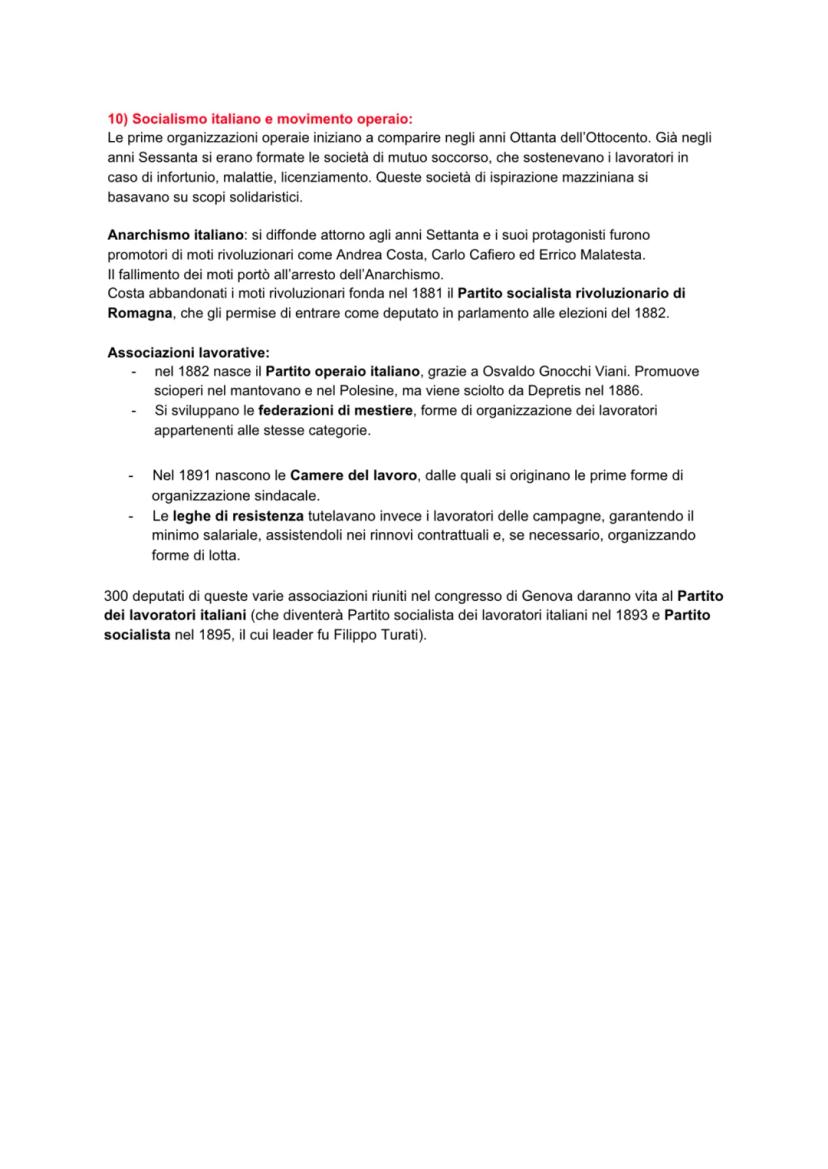 10) Socialismo italiano e movimento operaio:
Le prime organizzazioni operaie iniziano a comparire negli anni Ottanta dell'Ottocento. Già negli anni Sessanta si erano formate le società di mutuo soccorso, che sostenevano i lavoratori in caso di infortunio, malattie, licenziamento. Queste società di ispirazione mazziniana si basavano su scopi solidaristici.

Anarchismo italiano: si diffonde attorno agli anni Settanta e i suoi protagonisti furono promotori di moti rivoluzionari come Andrea Costa, Carlo Cafiero ed Errico Malatesta.
Il fallimento dei moti portò all'arresto dell'Anarchismo.
Costa abbandonati i moti rivoluzionari fonda nel 1881 il Partito socialista rivoluzionario di Romagna, che gli permise di entrare come deputato in parlamento alle elezioni del 1882.

Associazioni lavorative:
- nel 1882 nasce il Partito operaio italiano, grazie a Osvaldo Gnocchi Viani. Promuove scioperi nel mantovano e nel Polesine, ma viene sciolto da Depretis nel 1886.
- Si sviluppano le federazioni di mestiere, forme di organizzazione dei lavoratori appartenenti alle stesse categorie.

- Nel 1891 nascono le Camere del lavoro, dalle quali si originano le prime forme di organizzazione sindacale.
- Le leghe di resistenza tutelavano invece i lavoratori delle campagne, garantendo il minimo salariale, assistendoli nei rinnovi contrattuali e, se necessario, organizzando forme di lotta.

300 deputati di queste varie associazioni riuniti nel congresso di Genova daranno vita al Partito dei lavoratori italiani (che diventerà Partito socialista dei lavoratori italiani nel 1893 e Partito socialista nel 1895, il cui leader fu Filippo Turati).